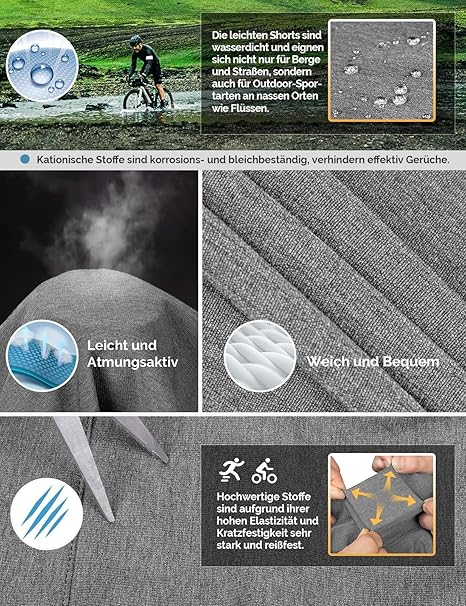 Die leichten Shorts sind wasserdicht und eignen sich nicht nur für Berge und Straßen, sondern auch für Outdoor-Sportarten an nassen Orten wie Flüssen.

• Kationische Stoffe sind korrosions- und bleichbeständig, verhindern effektiv Gerüche.

Leicht und Atmungsaktiv

Weich und Bequem

Hochwertige Stoffe sind aufgrund ihrer hohen Elastizität und Kratzfestigkeit sehr stark und reißfest.